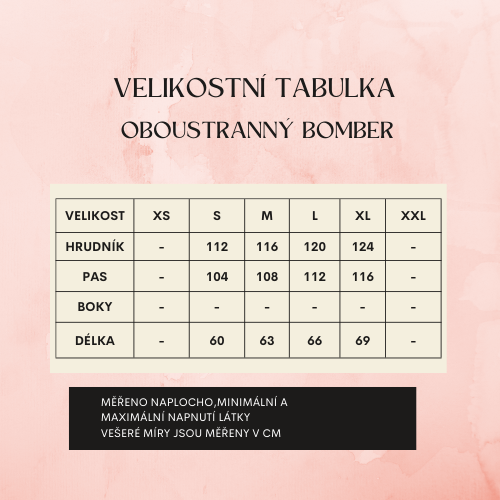 VELIKOSTNÍ TABULKA
OBOUSTRANNÝ BOMBER

| VELIKOST | XS | S | M | L | XL | XXL |
|---|---|---|---|---|---|---|
| HRUDNÍK | - | 112 | 116 | 120 | 124 | - |
| PAS | - | 104 | 108 | 112 | 116 | - |
| BOKY | - | - | - | - | - | - |
| DÉLKA | - | 60 | 63 | 66 | 69 | - |

MĚŘENO NAPLOCHO,MINIMÁLNÍ A MAXIMÁLNÍ NAPNUTÍ LÁTKY
VEŠERÉ MÍRY JSOU MĚŘENY V CM